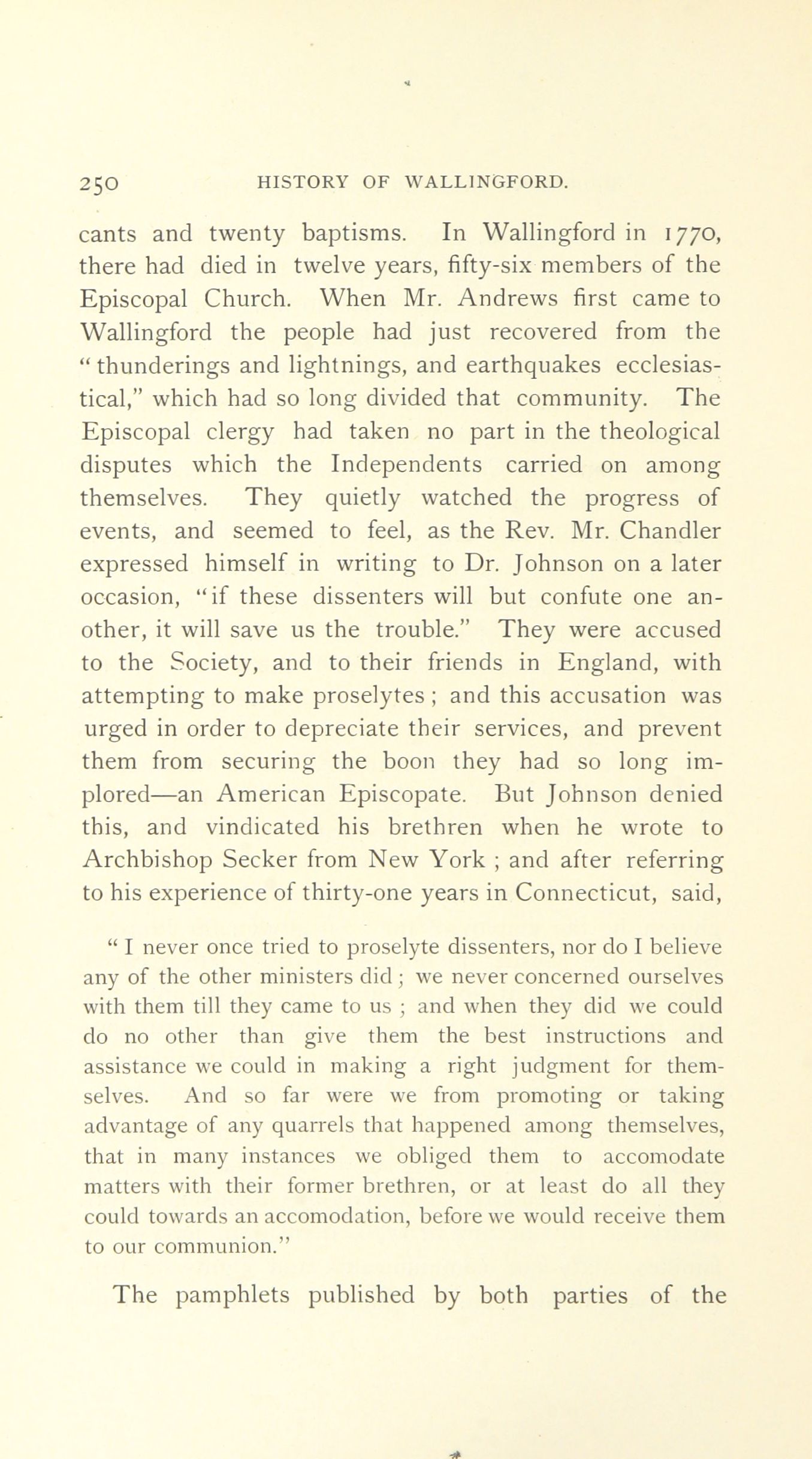 250 HISTORY OF WALLINGFORD.

cants and twenty baptisms. In Wallingford in 1770, there had died in twelve years, fifty-six members of the Episcopal Church. When Mr. Andrews first came to Wallingford the people had just recovered from the "thunderings and lightnings, and earthquakes ecclesiastical," which had so long divided that community. The Episcopal clergy had taken no part in the theological disputes which the Independents carried on among themselves. They quietly watched the progress of events, and seemed to feel, as the Rev. Mr. Chandler expressed himself in writing to Dr. Johnson on a later occasion, "if these dissenters will but confute one another, it will save us the trouble." They were accused to the Society, and to their friends in England, with attempting to make proselytes; and this accusation was urged in order to depreciate their services, and prevent them from securing the boon they had so long implored—an American Episcopate. But Johnson denied this, and vindicated his brethren when he wrote to Archbishop Secker from New York; and after referring to his experience of thirty-one years in Connecticut, said,

"I never once tried to proselyte dissenters, nor do I believe any of the other ministers did; we never concerned ourselves with them till they came to us; and when they did we could do no other than give them the best instructions and assistance we could in making a right judgment for themselves. And so far were we from promoting or taking advantage of any quarrels that happened among themselves, that in many instances we obliged them to accomodate matters with their former brethren, or at least do all they could towards an accomodation, before we would receive them to our communion."

The pamphlets published by both parties of the